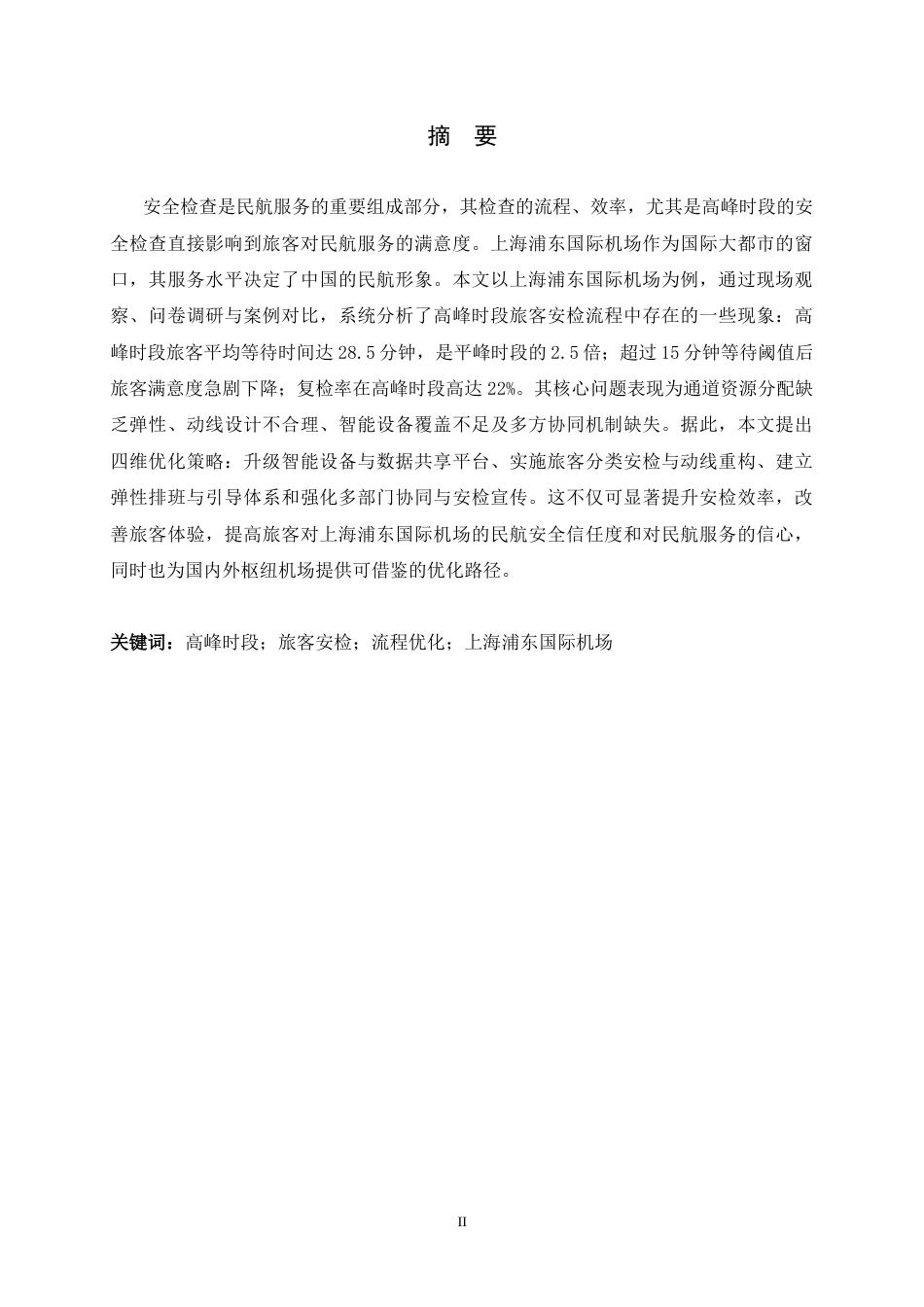 摘 要

安全检查是民航服务的重要组成部分，其检查的流程、效率，尤其是高峰时段的安全检查直接影响到旅客对民航服务的满意度。上海浦东国际机场作为国际大都市的窗口，其服务水平决定了中国的民航形象。本文以上海浦东国际机场为例，通过现场观察、问卷调研与案例对比，系统分析了高峰时段旅客安检流程中存在的一些现象：高峰时段旅客平均等待时间达 28.5 分钟，是平峰时段的 2.5 倍；超过 15 分钟等待阈值后旅客满意度急剧下降；复检率在高峰时段高达 22%。其核心问题表现为通道资源分配缺乏弹性、动线设计不合理、智能设备覆盖不足及多方协同机制缺失。据此，本文提出四维优化策略：升级智能设备与数据共享平台、实施旅客分类安检与动线重构、建立弹性排班与引导体系和强化多部门协同与安检宣传。这不仅可显著提升安检效率，改善旅客体验，提高旅客对上海浦东国际机场的民航安全信任度和对民航服务的信心，同时也为国内外枢纽机场提供可借鉴的优化路径。

关键词：高峰时段；旅客安检；流程优化；上海浦东国际机场

II